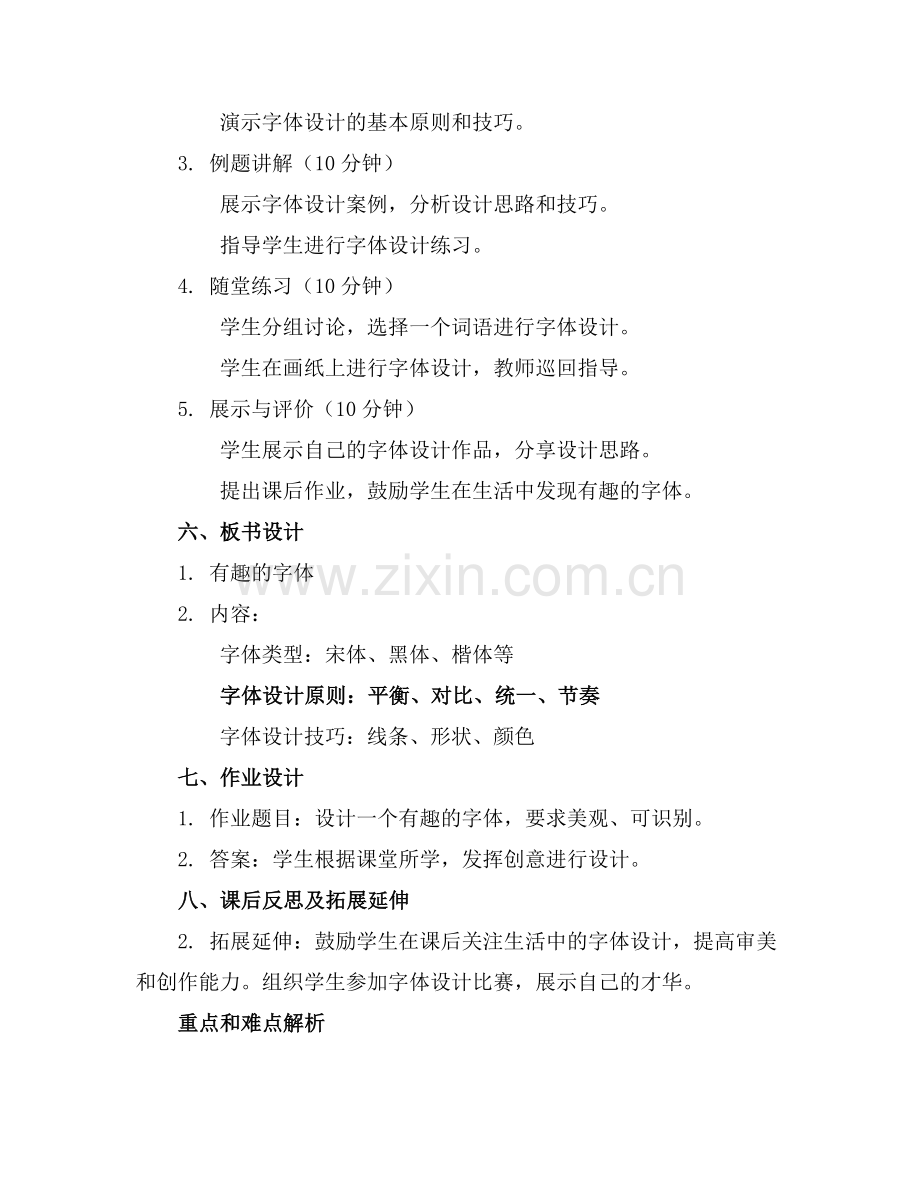 演示字体设计的基本原则和技巧。

3. 例题讲解（10 分钟）

展示字体设计案例，分析设计思路和技巧。

指导学生进行字体设计练习。

4. 随堂练习（10 分钟）

学生分组讨论，选择一个词语进行字体设计。

学生在画纸上进行字体设计，教师巡回指导。

5. 展示与评价（10 分钟）

学生展示自己的字体设计作品，分享设计思路。

提出课后作业，鼓励学生在生活中发现有趣的字体。

六、板书设计

1. 有趣的字体

www.zixin.com.cn

2. 内容：

字体类型：宋体、黑体、楷体等

字体设计原则：平衡、对比、统一、节奏

字体设计技巧：线条、形状、颜色

七、作业设计

1. 作业题目：设计一个有趣的字体，要求美观、可识别。

2. 答案：学生根据课堂所学，发挥创意进行设计。

八、课后反思及拓展延伸

2. 拓展延伸：鼓励学生在课后关注生活中的字体设计，提高审美和创作能力。组织学生参加字体设计比赛，展示自己的才华。

重点和难点解析